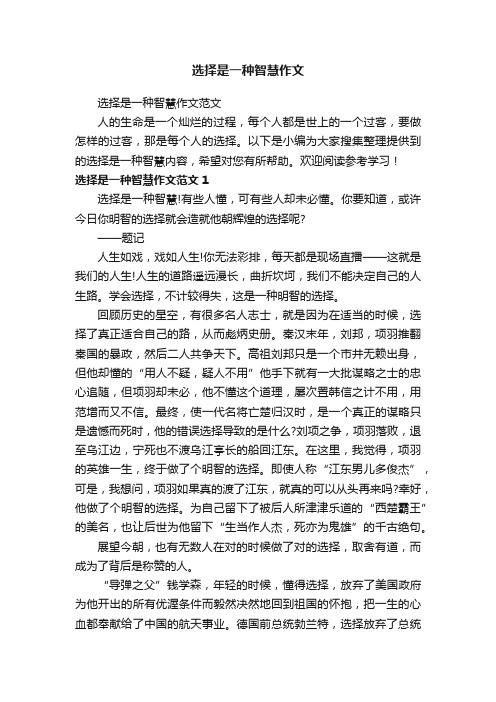 选择是一种智慧作文

选择是一种智慧作文范文

人的生命是一个灿烂的过程，每个人都是世上的一个过客，要做怎样的过客，那是每个人的选择。以下是小编为大家搜集整理提供到的选择是一种智慧内容，希望对您有所帮助。欢迎阅读参考学习！

选择是一种智慧作文范文 1

选择是一种智慧!有些人懂，可有些人却未必懂。你要知道，或许今日你明智的选择就会造就他朝辉煌的选择呢?

——题记

人生如戏，戏如人生!你无法彩排，每天都是现场直播——这就是我们的人生!人生的道路遥远漫长，曲折坎坷，我们不能决定自己的人生路。学会选择，不计较得失，这是一种明智的选择。

回顾历史的星空，有很多名人志士，就是因为在适当的时候，选择了真正适合自己的路，从而彪炳史册。秦汉末年，刘邦，项羽推翻秦国的暴政，然后二人共争天下。高祖刘邦只是一个市井无赖出身，但他却懂的“用人不疑，疑人不用”他手下就有一大批谋略之士的忠心追随，但项羽却未必，他不懂这个道理，屡次置韩信之计不用，用范增而又不信。最终，使一代名将亡楚归汉时，是一个真正的谋略只是遗憾而死时，他的错误选择导致的是什么?刘项之争，项羽落败，退至乌江边，宁死也不渡乌江亭长的船回江东。在这里，我觉得，项羽的英雄一生，终于做了个明智的选择。即使人称“江东男儿多俊杰”，可是，我想问，项羽如果真的渡了江东，就真的可以从头再来吗?幸好，他做了个明智的选择。为自己留下了被后人所津津乐道的“西楚霸王”的美名，也让后世为他留下“生当作人杰，死亦为鬼雄”的千古绝句。

展望今朝，也有无数人在对的时候做了对的选择，取舍有道，而成为了背后是称赞的人。

“导弹之父”钱学森，年轻的时候，懂得选择，放弃了美国政府为他开出的所有优渥条件而毅然决然地回到祖国的怀抱，把一生的心血都奉献给了中国的航天事业。德国前总统勃兰特，选择放弃了总统